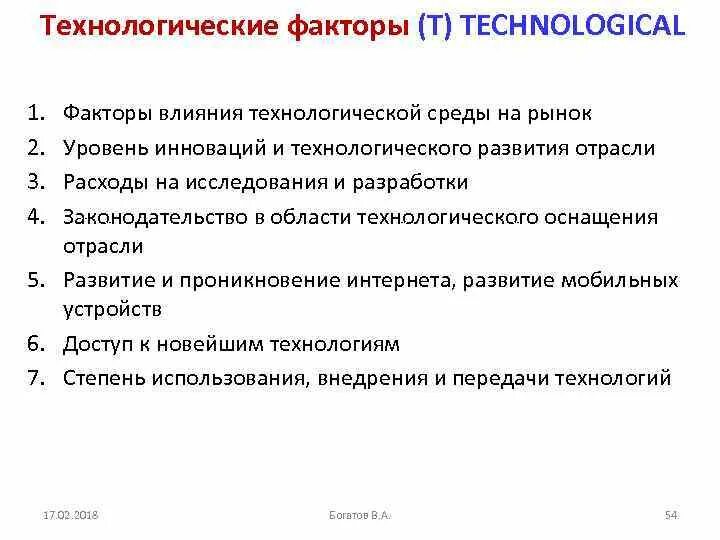 Технологические факторы (T) TECHNOLOGICAL

1. Факторы влияния технологической среды на рынок
2. Уровень инноваций и технологического развития отрасли
3. Расходы на исследования и разработки
4. Законодательство в области технологического оснащения отрасли
5. Развитие и проникновение интернета, развитие мобильных устройств
6. Доступ к новейшим технологиям
7. Степень использования, внедрения и передачи технологий

17.02.2018

Богатов В.А.

54